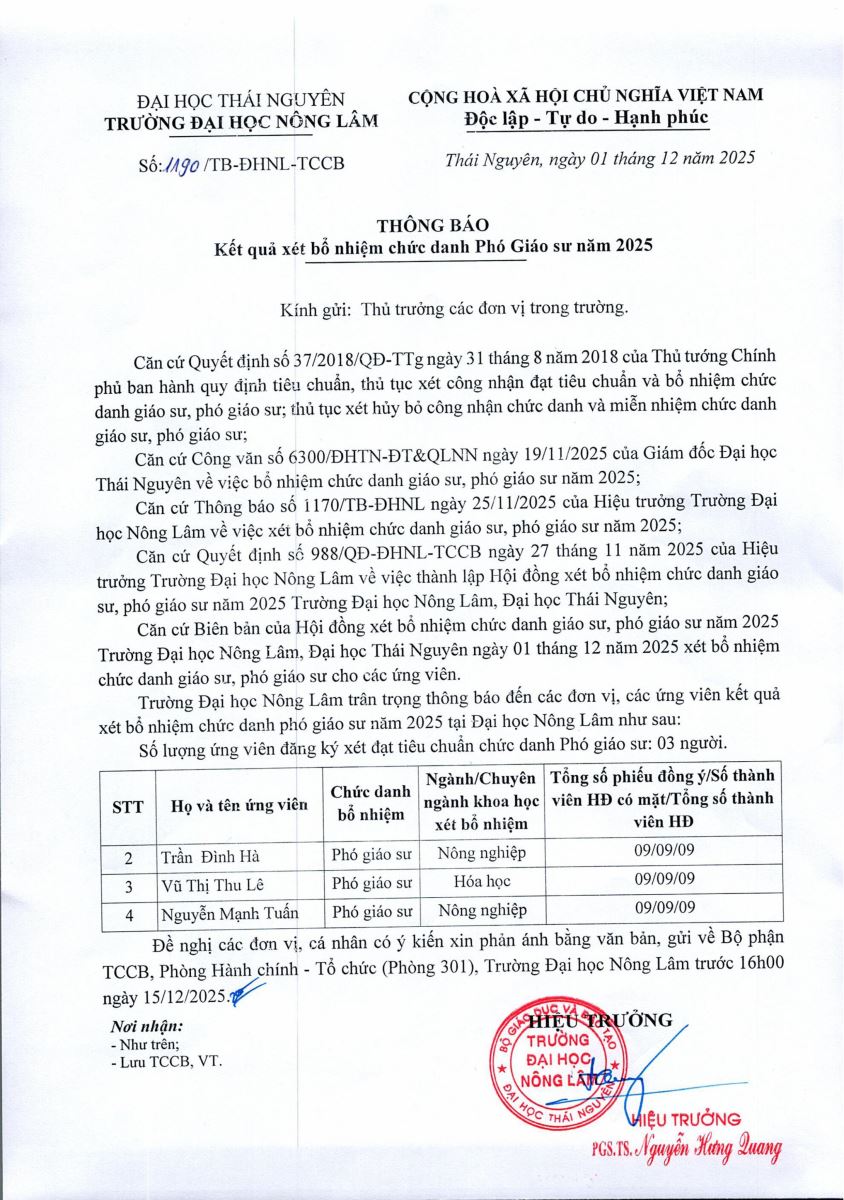 ĐẠI HỌC THÁI NGUYÊN
TRƯỜNG ĐẠI HỌC NÔNG LÂM

Số: 1190 /TB-ĐHNL-TCCB

CỘNG HOÀ XÃ HỘI CHỦ NGHĨA VIỆT NAM
Độc lập - Tự do - Hạnh phúc

Thái Nguyên, ngày 01 tháng 12 năm 2025

THÔNG BÁO
Kết quả xét bổ nhiệm chức danh Phó Giáo sư năm 2025

Kính gửi: Thủ trưởng các đơn vị trong trường.

Căn cứ Quyết định số 37/2018/QĐ-TTg ngày 31 tháng 8 năm 2018 của Thủ tướng Chính phủ ban hành quy định tiêu chuẩn, thủ tục xét công nhận đạt tiêu chuẩn và bổ nhiệm chức danh giáo sư, phó giáo sư; thủ tục xét hủy bỏ công nhận chức danh và miễn nhiệm chức danh giáo sư, phó giáo sư;

Căn cứ Công văn số 6300/ĐHTN-ĐT&QLNN ngày 19/11/2025 của Giám đốc Đại học Thái Nguyên về việc bổ nhiệm chức danh giáo sư, phó giáo sư năm 2025;

Căn cứ Thông báo số 1170/TB-ĐHNL ngày 25/11/2025 của Hiệu trưởng Trường Đại học Nông Lâm về việc xét bổ nhiệm chức danh giáo sư, phó giáo sư năm 2025;

Căn cứ Quyết định số 988/QĐ-ĐHNL-TCCB ngày 27 tháng 11 năm 2025 của Hiệu trưởng Trường Đại học Nông Lâm về việc thành lập Hội đồng xét bổ nhiệm chức danh giáo sư, phó giáo sư năm 2025 Trường Đại học Nông Lâm, Đại học Thái Nguyên;

Căn cứ Biên bản của Hội đồng xét bổ nhiệm chức danh giáo sư, phó giáo sư năm 2025 Trường Đại học Nông Lâm, Đại học Thái Nguyên ngày 01 tháng 12 năm 2025 xét bổ nhiệm chức danh giáo sư, phó giáo sư cho các ứng viên.

Trường Đại học Nông Lâm trân trọng thông báo đến các đơn vị, các ứng viên kết quả xét bổ nhiệm chức danh phó giáo sư năm 2025 tại Đại học Nông Lâm như sau:

Số lượng ứng viên đăng ký xét đạt tiêu chuẩn chức danh Phó giáo sư: 03 người.

| STT | Họ và tên ứng viên | Chức danh bổ nhiệm | Ngành/Chuyên ngành khoa học xét bổ nhiệm | Tổng số phiếu đồng ý/Số thành viên HĐ có mặt/Tổng số thành viên HĐ |
|---|---|---|---|---|
| 2 | Trần Đình Hà | Phó giáo sư | Nông nghiệp | 09/09/09 |
| 3 | Vũ Thị Thu Lê | Phó giáo sư | Hóa học | 09/09/09 |
| 4 | Nguyễn Mạnh Tuấn | Phó giáo sư | Nông nghiệp | 09/09/09 |

Đề nghị các đơn vị, cá nhân có ý kiến xin phản ánh bằng văn bản, gửi về Bộ phận TCCB, Phòng Hành chính - Tổ chức (Phòng 301), Trường Đại học Nông Lâm trước 16h00 ngày 15/12/2025.

Nơi nhận:
- Như trên;
- Lưu TCCB, VT.

HIỆU TRƯỞNG

BỘ GIÁO DỤC VÀ ĐÀO TẠO
TRƯỜNG ĐẠI HỌC NÔNG LÂM
ĐẠI HỌC THÁI NGUYÊN

HIỆU TRƯỞNG
PGS.TS. Nguyễn Hưng Quang